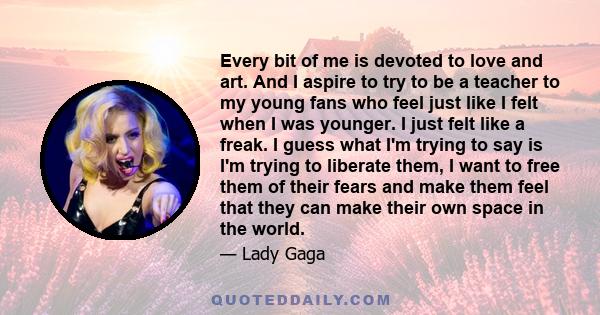 Every bit of me is devoted to love and art. And I aspire to try to be a teacher to my young fans who feel just like I felt when I was younger. I just felt like a freak. I guess what I'm trying to say is I'm trying to liberate them, I want to free them of their fears and make them feel that they can make their own space in the world.

— Lady Gaga

QUOTEDDAILY.COM